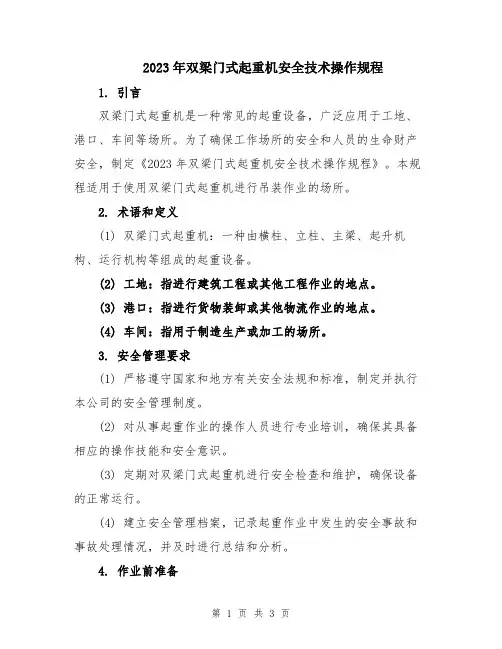 2023年双梁门式起重机安全技术操作规程

1. 引言

双梁门式起重机是一种常见的起重设备，广泛应用于工地、港口、车间等场所。为了确保工作场所的安全和人员的生命财产安全，制定《2023年双梁门式起重机安全技术操作规程》。本规程适用于使用双梁门式起重机进行吊装作业的场所。

2. 术语和定义

(1) 双梁门式起重机：一种由横柱、立柱、主梁、起升机构、运行机构等组成的起重设备。

(2) 工地：指进行建筑工程或其他工程作业的地点。

(3) 港口：指进行货物装卸或其他物流作业的地点。

(4) 车间：指用于制造生产或加工的场所。

3. 安全管理要求

(1) 严格遵守国家和地方有关安全法规和标准，制定并执行本公司的安全管理制度。

(2) 对从事起重作业的操作人员进行专业培训，确保其具备相应的操作技能和安全意识。

(3) 定期对双梁门式起重机进行安全检查和维护，确保设备的正常运行。

(4) 建立安全管理档案，记录起重作业中发生的安全事故和事故处理情况，并及时进行总结和分析。

4. 作业前准备

第 1 页 共 3 页